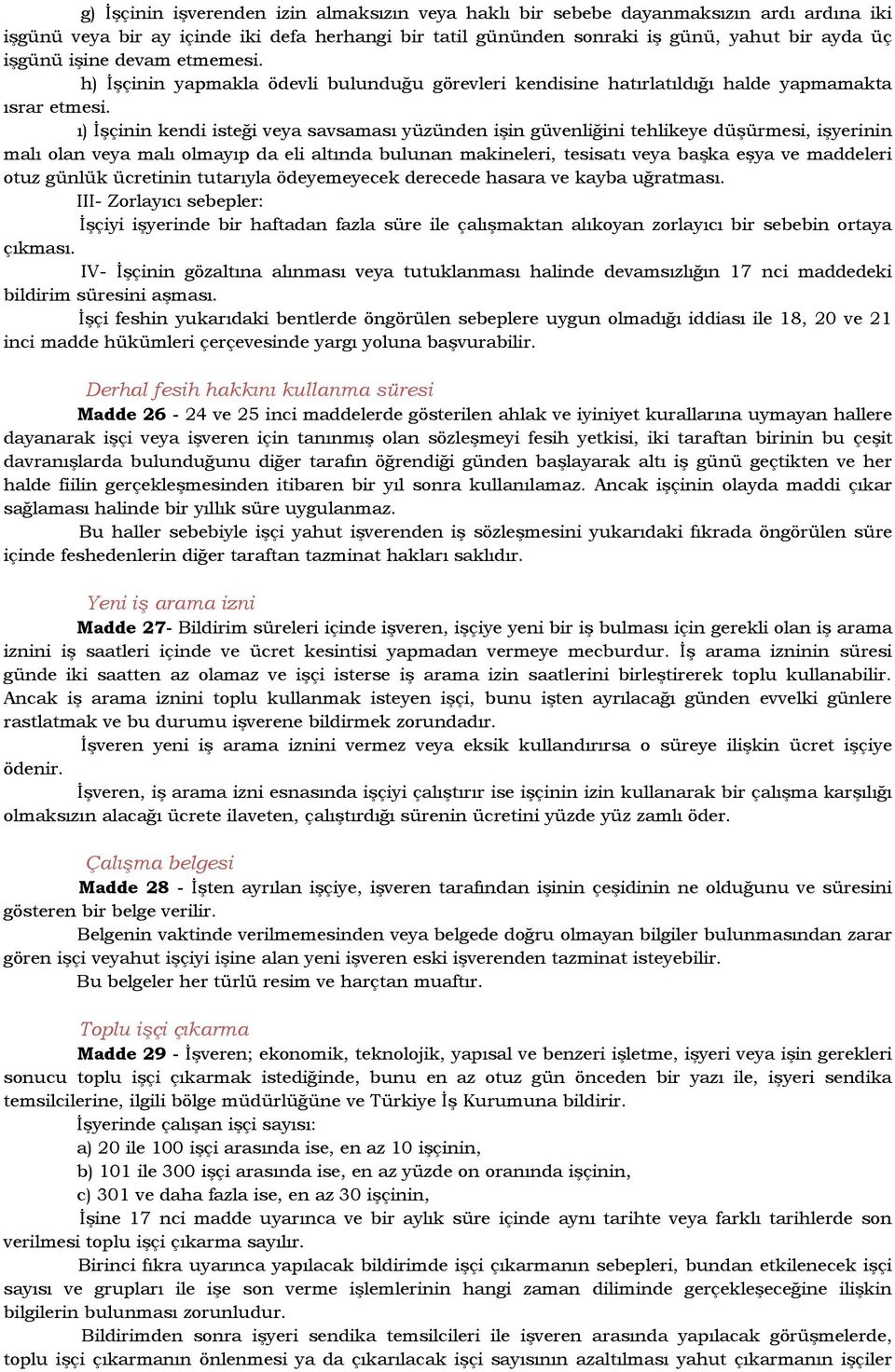 g) İşçinin işverenden izin almaksızın veya haklı bir sebebe dayanmaksızın ardı ardına iki işgünü veya bir ay içinde iki defa herhangi bir tatil gününden sonraki iş günü, yahut bir ayda üç işgünü işine devam etmemesi.

h) İşçinin yapmakla ödevli bulunduğu görevleri kendisine hatırlatıldığı halde yapmamakta ısrar etmesi.

ı) İşçinin kendi isteği veya savsaması yüzünden işin güvenliğini tehlikeye düşürmesi, işyerinin malı olan veya malı olmayıp da eli altında bulunan makineleri, tesisatı veya başka eşya ve maddeleri otuz günlük ücretinin tutarıyla ödeyemeyecek derecede hasara ve kayba uğratması.

III- Zorlayıcı sebepler:

İşçiyi işyerinde bir haftadan fazla süre ile çalışmaktan alıkoyan zorlayıcı bir sebebin ortaya çıkması.

IV- İşçinin gözaltına alınması veya tutuklanması halinde devamsızlığın 17 nci maddedeki bildirim süresini aşması.

İşçi feshin yukarıdaki bentlerde öngörülen sebeplere uygun olmadığı iddiası ile 18, 20 ve 21 inci madde hükümleri çerçevesinde yargı yoluna başvurabilir.

Derhal fesih hakkını kullanma süresi

Madde 26 - 24 ve 25 inci maddelerde gösterilen ahlak ve iyiniyet kurallarına uymayan hallere dayanarak işçi veya işveren için tanınmış olan sözleşmeyi fesih yetkisi, iki taraftan birinin bu çeşit davranışlarda bulunduğunu diğer tarafın öğrendiği günden başlayarak altı iş günü geçtikten ve her halde fiilin gerçekleşmesinden itibaren bir yıl sonra kullanılamaz. Ancak işçinin olayda maddi çıkar sağlaması halinde bir yıllık süre uygulanmaz.

Bu haller sebebiyle işçi yahut işverenden iş sözleşmesini yukarıdaki fıkrada öngörülen süre içinde feshedenlerin diğer taraftan tazminat hakları saklıdır.

Yeni iş arama izni

Madde 27- Bildirim süreleri içinde işveren, işçiye yeni bir iş bulması için gerekli olan iş arama iznini iş saatleri içinde ve ücret kesintisi yapmadan vermeye mecburdur. İş arama izninin süresi günde iki saatten az olamaz ve işçi isterse iş arama izin saatlerini birleştirerek toplu kullanabilir. Ancak iş arama iznini toplu kullanmak isteyen işçi, bunu işten ayrılacağı günden evvelki günlere rastlatmak ve bu durumu işverene bildirmek zorundadır.

İşveren yeni iş arama iznini vermez veya eksik kullandırırsa o süreye ilişkin ücret işçiye ödenir.

İşveren, iş arama izni esnasında işçiyi çalıştırır ise işçinin izin kullanarak bir çalışma karşılığı olmaksızın alacağı ücrete ilaveten, çalıştırdığı sürenin ücretini yüzde yüz zamlı öder.

Çalışma belgesi

Madde 28 - İşten ayrılan işçiye, işveren tarafından işinin çeşidinin ne olduğunu ve süresini gösteren bir belge verilir.

Belgenin vaktinde verilmemesinden veya belgede doğru olmayan bilgiler bulunmasından zarar gören işçi veyahut işçiyi işine alan yeni işveren eski işverenden tazminat isteyebilir.

Bu belgeler her türlü resim ve harçtan muaftır.

Toplu işçi çıkarma

Madde 29 - İşveren; ekonomik, teknolojik, yapısal ve benzeri işletme, işyeri veya işin gerekleri sonucu toplu işçi çıkarmak istediğinde, bunu en az otuz gün önceden bir yazı ile, işyeri sendika temsilcilerine, ilgili bölge müdürlüğüne ve Türkiye İş Kurumuna bildirir.

İşyerinde çalışan işçi sayısı:

a) 20 ile 100 işçi arasında ise, en az 10 işçinin,

b) 101 ile 300 işçi arasında ise, en az yüzde on oranında işçinin,

c) 301 ve daha fazla ise, en az 30 işçinin,

İşine 17 nci madde uyarınca ve bir aylık süre içinde aynı tarihte veya farklı tarihlerde son verilmesi toplu işçi çıkarma sayılır.

Birinci fıkra uyarınca yapılacak bildirimde işçi çıkarmanın sebepleri, bundan etkilenecek işçi sayısı ve grupları ile işe son verme işlemlerinin hangi zaman diliminde gerçekleşeceğine ilişkin bilgilerin bulunması zorunludur.

Bildirimden sonra işyeri sendika temsilcileri ile işveren arasında yapılacak görüşmelerde, toplu işçi çıkarmanın önlenmesi ya da çıkarılacak işçi sayısının azaltılması yahut çıkarmanın işçiler